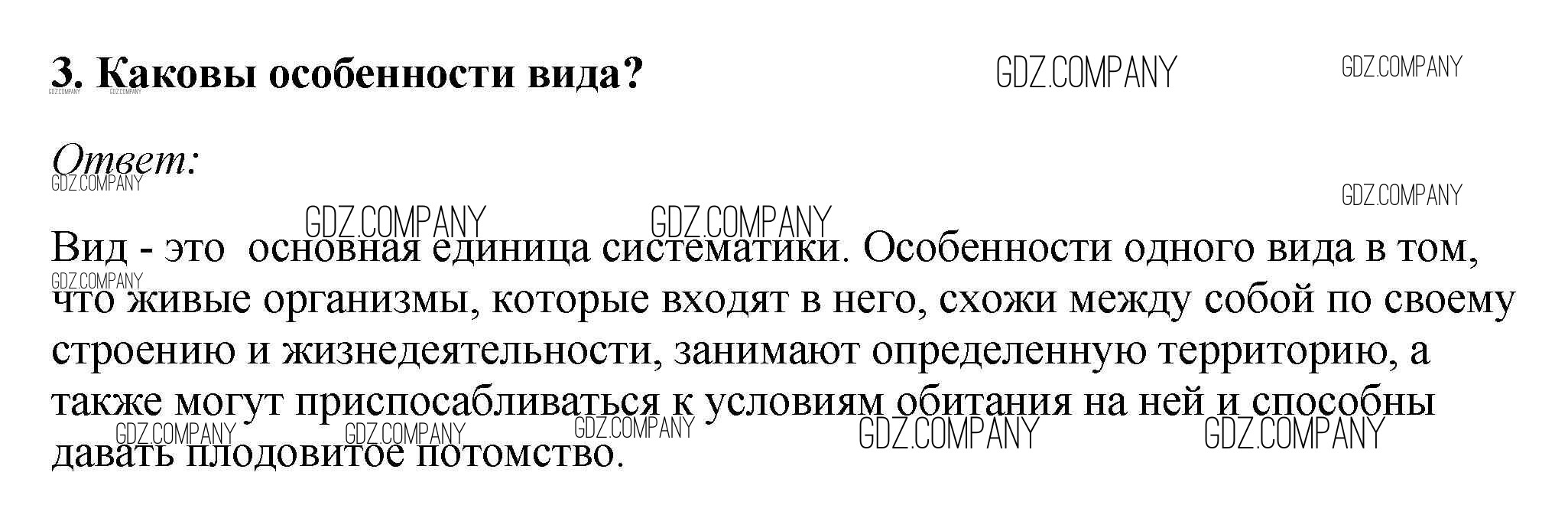 3. Каковы особенности вида?

Ответ:

Вид - это основная единица систематики. Особенности одного вида в том, что живые организмы, которые входят в него, схожи между собой по своему строению и жизнедеятельности, занимают определенную территорию, а также могут приспосабливаться к условиям обитания на ней и способны давать плодовитое потомство.

GDZ.COMPANY